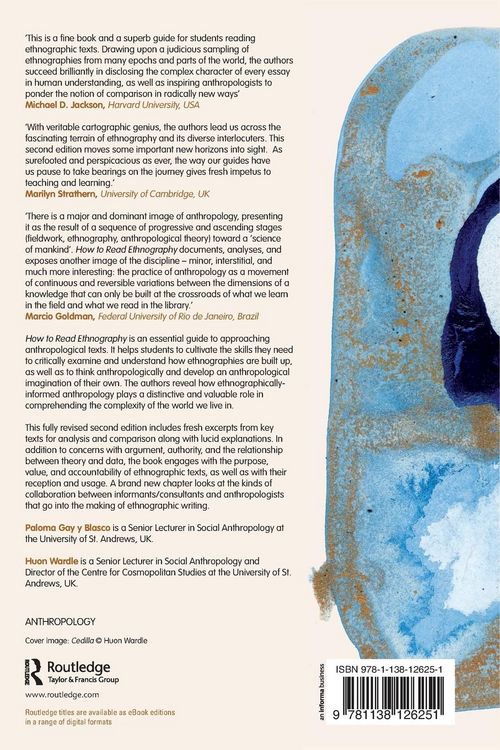 'This is a fine book and a superb guide for students reading ethnographic texts. Drawing upon a judicious sampling of ethnographies from many epochs and parts of the world, the authors succeed brilliantly in disclosing the complex character of every essay in human understanding, as well as inspiring anthropologists to ponder the notion of comparison in radically new ways'
Michael D. Jackson, Harvard University, USA

'With veritable cartographic genius, the authors lead us across the fascinating terrain of ethnography and its diverse interlocuters. This second edition moves some important new horizons into sight. As surefooted and perspicacious as ever, the way our guides have us pause to take bearings on the journey gives fresh impetus to teaching and learning.'
Marilyn Strathern, University of Cambridge, UK

'There is a major and dominant image of anthropology, presenting it as the result of a sequence of progressive and ascending stages (fieldwork, ethnography, anthropological theory) toward a 'science of mankind'. How to Read Ethnography documents, analyses, and exposes another image of the discipline – minor, interstitial, and much more interesting: the practice of anthropology as a movement of continuous and reversible variations between the dimensions of a knowledge that can only be built at the crossroads of what we learn in the field and what we read in the library.'
Marcio Goldman, Federal University of Rio de Janeiro, Brazil

How to Read Ethnography is an essential guide to approaching anthropological texts. It helps students to cultivate the skills they need to critically examine and understand how ethnographies are built up, as well as to think anthropologically and develop an anthropological imagination of their own. The authors reveal how ethnographically-informed anthropology plays a distinctive and valuable role in comprehending the complexity of the world we live in.

This fully revised second edition includes fresh excerpts from key texts for analysis and comparison along with lucid explanations. In addition to concerns with argument, authority, and the relationship between theory and data, the book engages with the purpose, value, and accountability of ethnographic texts, as well as with their reception and usage. A brand new chapter looks at the kinds of collaboration between informants/consultants and anthropologists that go into the making of ethnographic writing.

Paloma Gay y Blasco is a Senior Lecturer in Social Anthropology at the University of St. Andrews, UK.

Huon Wardle is a Senior Lecturer in Social Anthropology and Director of the Centre for Cosmopolitan Studies at the University of St. Andrews, UK.

ANTHROPOLOGY

Cover image: Cedilla © Huon Wardle

Routledge
Taylor & Francis Group
www.routledge.com

Routledge titles are available as eBook editions in a range of digital formats

an informa business

ISBN 978-1-138-12625-1

9 781138 126251